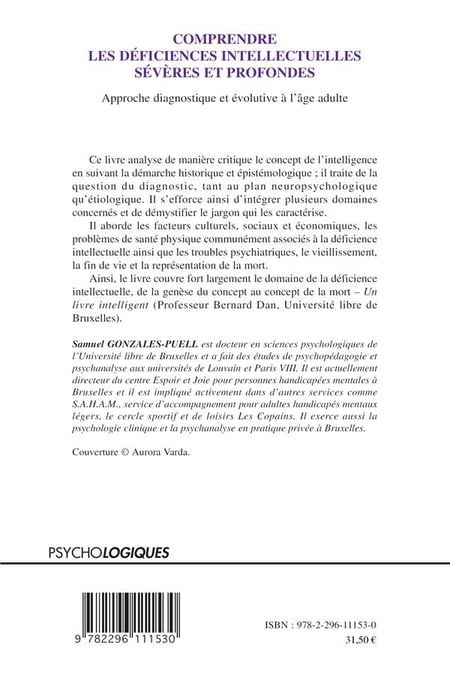 COMPRENDRE
LES DÉFICIENCES INTELLECTUELLES
SÉVÈRES ET PROFONDES

Approche diagnostique et évolutive à l'âge adulte

Ce livre analyse de manière critique le concept de l'intelligence en suivant la démarche historique et épistémologique ; il traite de la question du diagnostic, tant au plan neuropsychologique qu'étiologique. Il s'efforce ainsi d'intégrer plusieurs domaines concernés et de démystifier le jargon qui les caractérise.

Il aborde les facteurs culturels, sociaux et économiques, les problèmes de santé physique communément associés à la déficience intellectuelle ainsi que les troubles psychiatriques, le vieillissement, la fin de vie et la représentation de la mort.

Ainsi, le livre couvre fort largement le domaine de la déficience intellectuelle, de la genèse du concept au concept de la mort – Un livre intelligent (Professeur Bernard Dan, Université libre de Bruxelles).

Samuel GONZALES-PUELL est docteur en sciences psychologiques de l'Université libre de Bruxelles et a fait des études de psychopédagogie et psychanalyse aux universités de Louvain et Paris VIII. Il est actuellement directeur du centre Espoir et Joie pour personnes handicapées mentales à Bruxelles et il est impliqué activement dans d'autres services comme S.A.H.A.M., service d'accompagnement pour adultes handicapés mentaux légers, le cercle sportif et de loisirs Les Copains. Il exerce aussi la psychologie clinique et la psychanalyse en pratique privée à Bruxelles.

Couverture © Aurora Varda.

PSYCHOLOGIQUES

9 782296 111530

ISBN : 978-2-296-11153-0
31,50 €